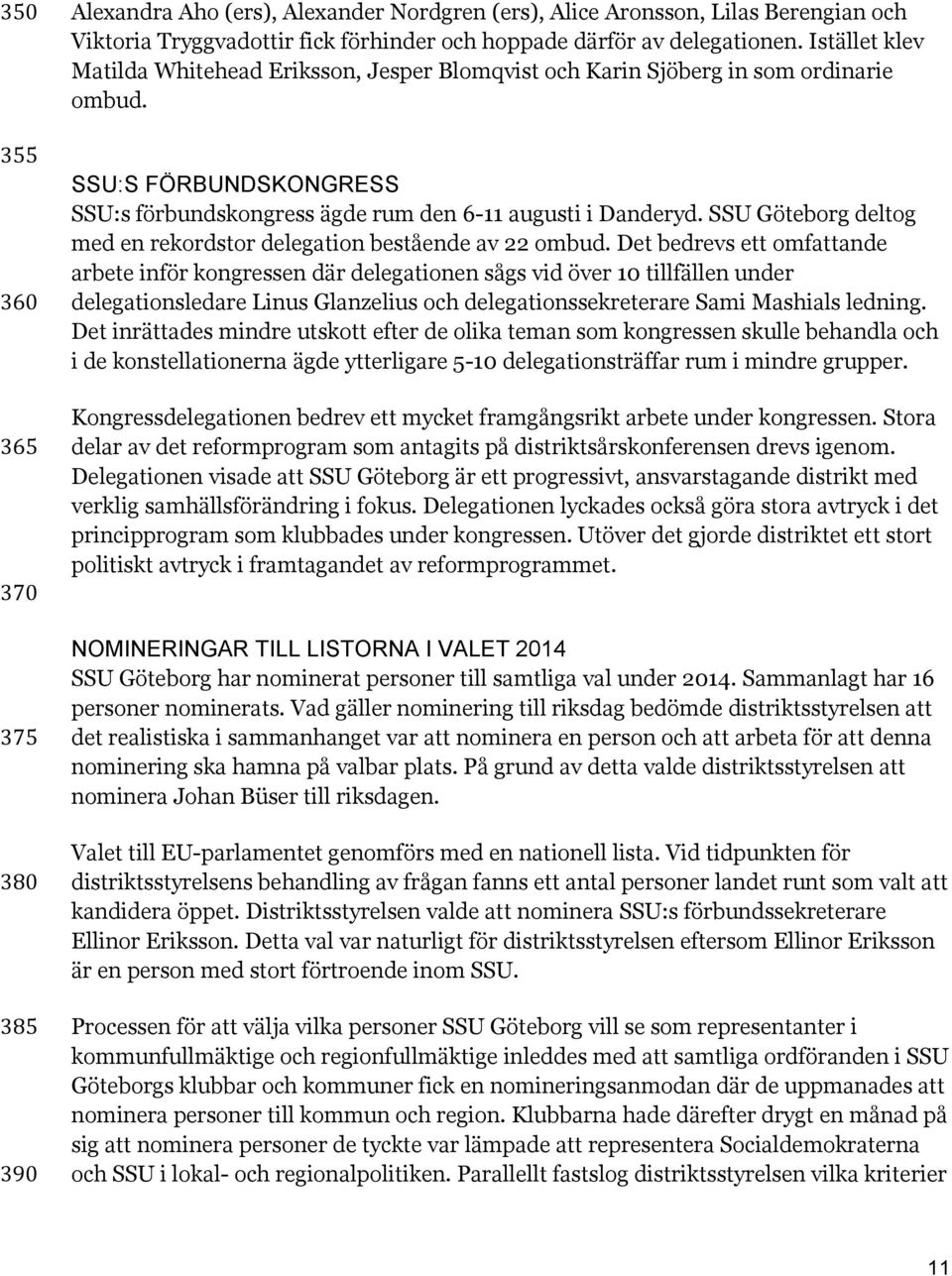 350 Alexandra Aho (ers), Alexander Nordgren (ers), Alice Aronsson, Lilas Berengian och Viktoria Tryggvadottir fick förhinder och hoppade därför av delegationen. Istället klev Matilda Whitehead Eriksson, Jesper Blomqvist och Karin Sjöberg in som ordinarie ombud.

355

SSU:S FÖRBUNDSKONGRESS
SSU:s förbundskongress ägde rum den 6-11 augusti i Danderyd. SSU Göteborg deltog med en rekordstor delegation bestående av 22 ombud. Det bedrevs ett omfattande arbete inför kongressen där delegationen sågs vid över 10 tillfällen under 360 delegationsledare Linus Glanzelius och delegationssekreterare Sami Mashials ledning. Det inrättades mindre utskott efter de olika teman som kongressen skulle behandla och i de konstellationerna ägde ytterligare 5-10 delegationsträffar rum i mindre grupper.

Kongressdelegationen bedrev ett mycket framgångsrikt arbete under kongressen. Stora 365 delar av det reformprogram som antagits på distriktsårskonferensen drevs igenom. Delegationen visade att SSU Göteborg är ett progressivt, ansvarstagande distrikt med verklig samhällsförändring i fokus. Delegationen lyckades också göra stora avtryck i det principprogram som klubbades under kongressen. Utöver det gjorde distriktet ett stort politiskt avtryck i framtagandet av reformprogrammet.

370

NOMINERINGAR TILL LISTORNA I VALET 2014
SSU Göteborg har nominerat personer till samtliga val under 2014. Sammanlagt har 16 personer nominerats. Vad gäller nominering till riksdag bedömde distriktsstyrelsen att 375 det realistiska i sammanhanget var att nominera en person och att arbeta för att denna nominering ska hamna på valbar plats. På grund av detta valde distriktsstyrelsen att nominera Johan Büser till riksdagen.

Valet till EU-parlamentet genomförs med en nationell lista. Vid tidpunkten för 380 distriktsstyrelsens behandling av frågan fanns ett antal personer landet runt som valt att kandidera öppet. Distriktsstyrelsen valde att nominera SSU:s förbundssekreterare Ellinor Eriksson. Detta val var naturligt för distriktsstyrelsen eftersom Ellinor Eriksson är en person med stort förtroende inom SSU.

385 Processen för att välja vilka personer SSU Göteborg vill se som representanter i kommunfullmäktige och regionfullmäktige inleddes med att samtliga ordföranden i SSU Göteborgs klubbar och kommuner fick en nomineringsanmodan där de uppmanades att nominera personer till kommun och region. Klubbarna hade därefter drygt en månad på sig att nominera personer de tyckte var lämpade att representera Socialdemokraterna 390 och SSU i lokal- och regionalpolitiken. Parallellt fastslog distriktsstyrelsen vilka kriterier

11